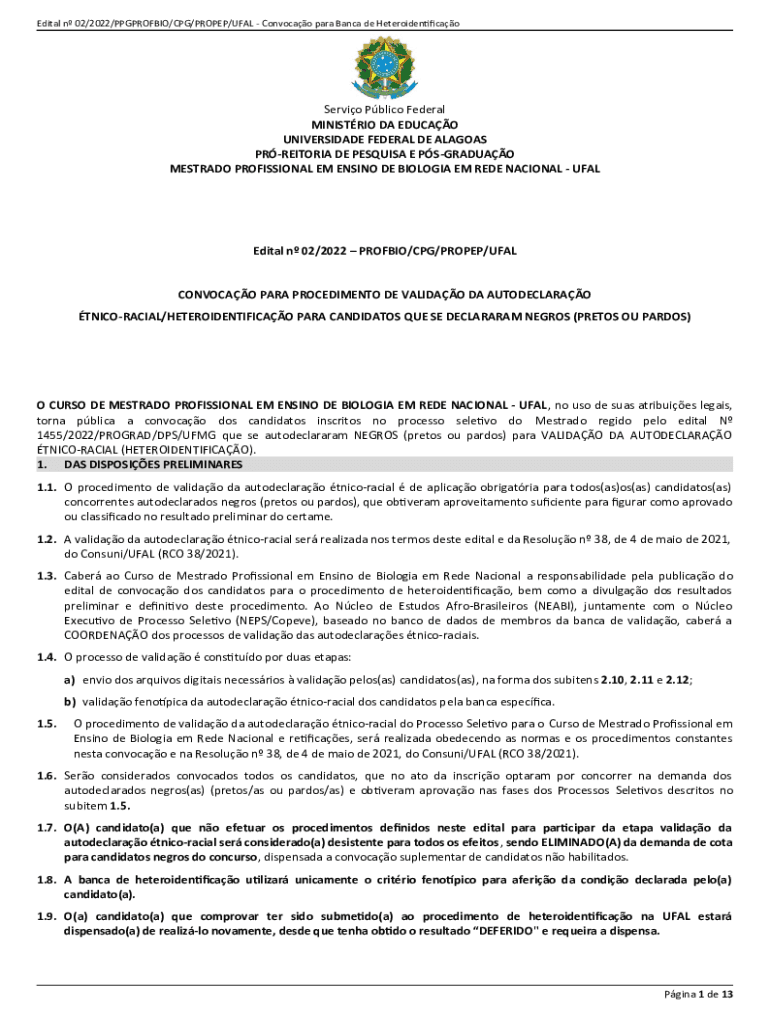 Edital nº 02/2022/PPGPROFBIO/CPG/PROPEP/UFAL - Convocação para Banca de Heteroidentificação

Serviço Público Federal
MINISTÉRIO DA EDUCAÇÃO
UNIVERSIDADE FEDERAL DE ALAGOAS
PRÓ-REITORIA DE PESQUISA E PÓS-GRADUAÇÃO
MESTRADO PROFISSIONAL EM ENSINO DE BIOLOGIA EM REDE NACIONAL - UFAL

Edital nº 02/2022 – PROFBIO/CPG/PROPEP/UFAL

CONVOCAÇÃO PARA PROCEDIMENTO DE VALIDAÇÃO DA AUTODECLARAÇÃO

ÉTNICO-RACIAL/HETEROIDENTIFICAÇÃO PARA CANDIDATOS QUE SE DECLARARAM NEGROS (PRETOS OU PARDOS)

O CURSO DE MESTRADO PROFISSIONAL EM ENSINO DE BIOLOGIA EM REDE NACIONAL - UFAL, no uso de suas atribuições legais, torna pública a convocação dos candidatos inscritos no processo seletivo do Mestrado regido pelo edital Nº 1455/2022/PROGRAD/DPS/UFMG que se autodeclararam NEGROS (pretos ou pardos) para VALIDAÇÃO DA AUTODECLARAÇÃO ÉTNICO-RACIAL (HETEROIDENTIFICAÇÃO).

1. DAS DISPOSIÇÕES PRELIMINARES

1.1. O procedimento de validação da autodeclaração étnico-racial é de aplicação obrigatória para todos(as)os(as) candidatos(as) concorrentes autodeclarados negros (pretos ou pardos), que obtiveram aproveitamento suficiente para figurar como aprovado ou classificado no resultado preliminar do certame.

1.2. A validação da autodeclaração étnico-racial será realizada nos termos deste edital e da Resolução nº 38, de 4 de maio de 2021, do Consuni/UFAL (RCO 38/2021).

1.3. Caberá ao Curso de Mestrado Profissional em Ensino de Biologia em Rede Nacional a responsabilidade pela publicação do edital de convocação dos candidatos para o procedimento de heteroidentificação, bem como a divulgação dos resultados preliminar e definitivo deste procedimento. Ao Núcleo de Estudos Afro-Brasileiros (NEABI), juntamente com o Núcleo Executivo de Processo Seletivo (NEPS/Copeve), baseado no banco de dados de membros da banca de validação, caberá a COORDENAÇÃO dos processos de validação das autodeclarações étnico-raciais.

1.4. O processo de validação é constituído por duas etapas:

a) envio dos arquivos digitais necessários à validação pelos(as) candidatos(as), na forma dos subitens 2.10, 2.11 e 2.12;

b) validação fenotípica da autodeclaração étnico-racial dos candidatos pela banca específica.

1.5. O procedimento de validação da autodeclaração étnico-racial do Processo Seletivo para o Curso de Mestrado Profissional em Ensino de Biologia em Rede Nacional e retificações, será realizada obedecendo as normas e os procedimentos constantes nesta convocação e na Resolução nº 38, de 4 de maio de 2021, do Consuni/UFAL (RCO 38/2021).

1.6. Serão considerados convocados todos os candidatos, que no ato da inscrição optaram por concorrer na demanda dos autodeclarados negros(as) (pretos/as ou pardos/as) e obtiveram aprovação nas fases dos Processos Seletivos descritos no subitem 1.5.

1.7. O(A) candidato(a) que não efetuar os procedimentos definidos neste edital para participar da etapa validação da autodeclaração étnico-racial será considerado(a) desistente para todos os efeitos, sendo ELIMINADO(A) da demanda de cota para candidatos negros do concurso, dispensada a convocação suplementar de candidatos não habilitados.

1.8. A banca de heteroidentificação utilizará unicamente o critério fenotípico para aferição da condição declarada pelo(a) candidato(a).

1.9. O(a) candidato(a) que comprovar ter sido submetido(a) ao procedimento de heteroidentificação na UFAL estará dispensado(a) de realizá-lo novamente, desde que tenha obtido o resultado "DEFERIDO" e requeira a dispensa.

Página 1 de 13